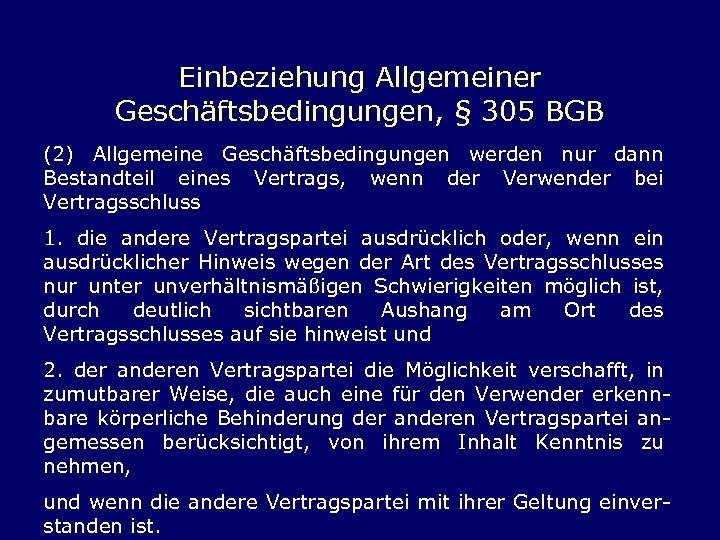 Einbeziehung Allgemeiner Geschäftsbedingungen, § 305 BGB

(2) Allgemeine Geschäftsbedingungen werden nur dann Bestandteil eines Vertrags, wenn der Verwender bei Vertragsschluss

1. die andere Vertragspartei ausdrücklich oder, wenn ein ausdrücklicher Hinweis wegen der Art des Vertragsschlusses nur unter unverhältnismäßigen Schwierigkeiten möglich ist, durch deutlich sichtbaren Aushang am Ort des Vertragsschlusses auf sie hinweist und

2. der anderen Vertragspartei die Möglichkeit verschafft, in zumutbarer Weise, die auch eine für den Verwender erkennbare körperliche Behinderung der anderen Vertragspartei angemessen berücksichtigt, von ihrem Inhalt Kenntnis zu nehmen,

und wenn die andere Vertragspartei mit ihrer Geltung einverstanden ist.